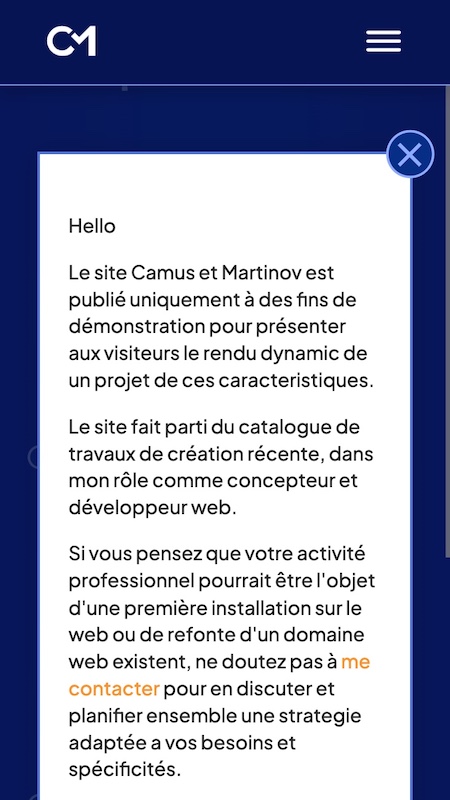 CM

Hello

Le site Camus et Martinov est publié uniquement à des fins de démonstration pour présenter aux visiteurs le rendu dynamic de un projet de ces caracteristiques.

Le site fait parti du catalogue de travaux de création récente, dans mon rôle comme concepteur et développeur web.

Si vous pensez que votre activité professionnel pourrait être l'objet d'une première installation sur le web ou de refonte d'un domaine web existent, ne doutez pas à me contacter pour en discuter et planifier ensemble une strategie adaptée a vos besoins et spécificités.